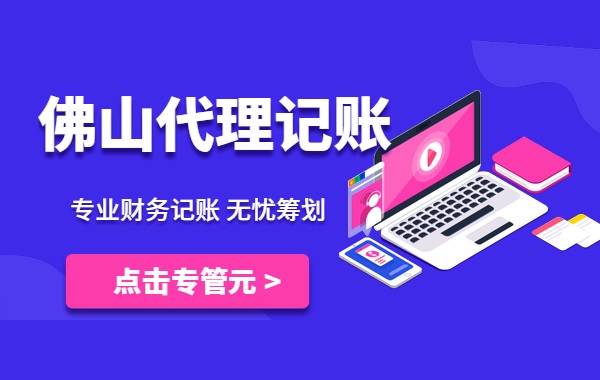 佛山代理记账

专业财务记账 无忧筹划

点击专管元 >